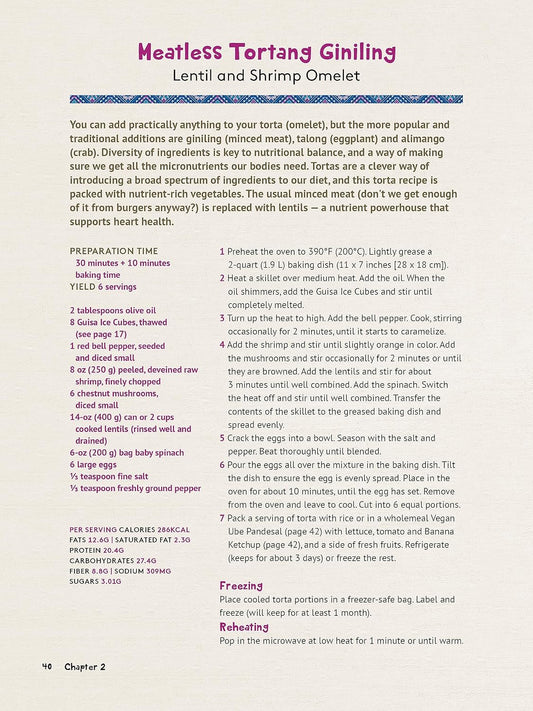 Meatless Tortang Giniling
Lentil and Shrimp Omelet

You can add practically anything to your torta (omelet), but the more popular and traditional additions are giniling (minced meat), talong (eggplant) and alimango (crab). Diversity of ingredients is key to nutritional balance, and a way of making sure we get all the micronutrients our bodies need. Tortas are a clever way of introducing a broad spectrum of ingredients to our diet, and this torta recipe is packed with nutrient-rich vegetables. The usual minced meat (don't we get enough of it from burgers anyway?) is replaced with lentils — a nutrient powerhouse that supports heart health.

PREPARATION TIME 30 minutes + 10 minutes baking time
YIELD 6 servings

2 tablespoons olive oil
8 Guisa Ice Cubes, thawed (see page 17)
1 red bell pepper, seeded and diced small
8 oz (250 g) peeled, deveined raw shrimp, finely chopped
6 chestnut mushrooms, diced small
14-oz (400 g) can or 2 cups cooked lentils (rinsed well and drained)
6-oz (200 g) bag baby spinach
6 large eggs
⅓ teaspoon fine salt
⅓ teaspoon freshly ground pepper

PER SERVING CALORIES 286KCAL
FATS 12.6G | SATURATED FAT 2.3G
PROTEIN 20.4G
CARBOHYDRATES 27.4G
FIBER 8.8G | SODIUM 309MG
SUGARS 3.01G

1 Preheat the oven to 390°F (200°C). Lightly grease a 2-quart (1.9 L) baking dish (11 x 7 inches [28 x 18 cm]).
2 Heat a skillet over medium heat. Add the oil. When the oil shimmers, add the Guisa Ice Cubes and stir until completely melted.
3 Turn up the heat to high. Add the bell pepper. Cook, stirring occasionally for 2 minutes, until it starts to caramelize.
4 Add the shrimp and stir until slightly orange in color. Add the mushrooms and stir occasionally for 2 minutes or until they are browned. Add the lentils and stir for about 3 minutes until well combined. Add the spinach. Switch the heat off and stir until well combined. Transfer the contents of the skillet to the greased baking dish and spread evenly.
5 Crack the eggs into a bowl. Season with the salt and pepper. Beat thoroughly until blended.
6 Pour the eggs all over the mixture in the baking dish. Tilt the dish to ensure the egg is evenly spread. Place in the oven for about 10 minutes, until the egg has set. Remove from the oven and leave to cool. Cut into 6 equal portions.
7 Pack a serving of torta with rice or in a wholemeal Vegan Ube Pandesal (page 42) with lettuce, tomato and Banana Ketchup (page 42), and a side of fresh fruits. Refrigerate (keeps for about 3 days) or freeze the rest.

Freezing
Place cooled torta portions in a freezer-safe bag. Label and freeze (will keep for at least 1 month).

Reheating
Pop in the microwave at low heat for 1 minute or until warm.

40 Chapter 2